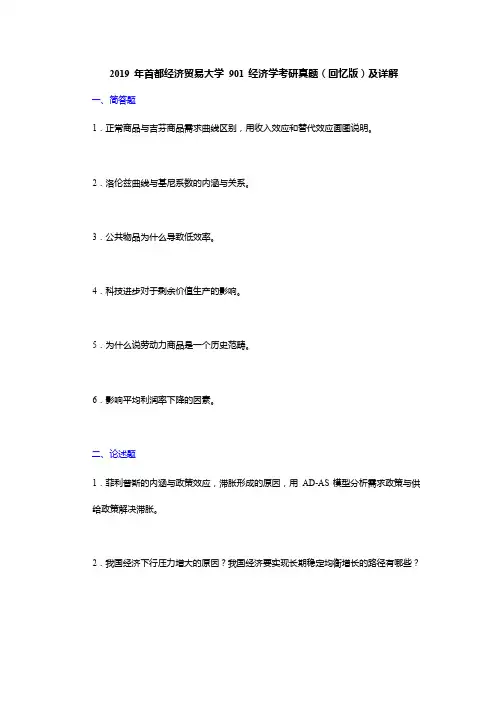 2019 年首都经济贸易大学 901 经济学考研真题（回忆版）及详解

一、简答题

1．正常商品与吉芬商品需求曲线区别，用收入效应和替代效应画图说明。

2．洛伦兹曲线与基尼系数的内涵与关系。

3．公共物品为什么导致低效率。

4．科技进步对于剩余价值生产的影响。

5．为什么说劳动力商品是一个历史范畴。

6．影响平均利润率下降的因素。

二、论述题

1．菲利普斯的内涵与政策效应，滞胀形成的原因，用 AD-AS 模型分析需求政策与供给政策解决滞胀。

2．我国经济下行压力增大的原因？我国经济要实现长期稳定均衡增长的路径有哪些？